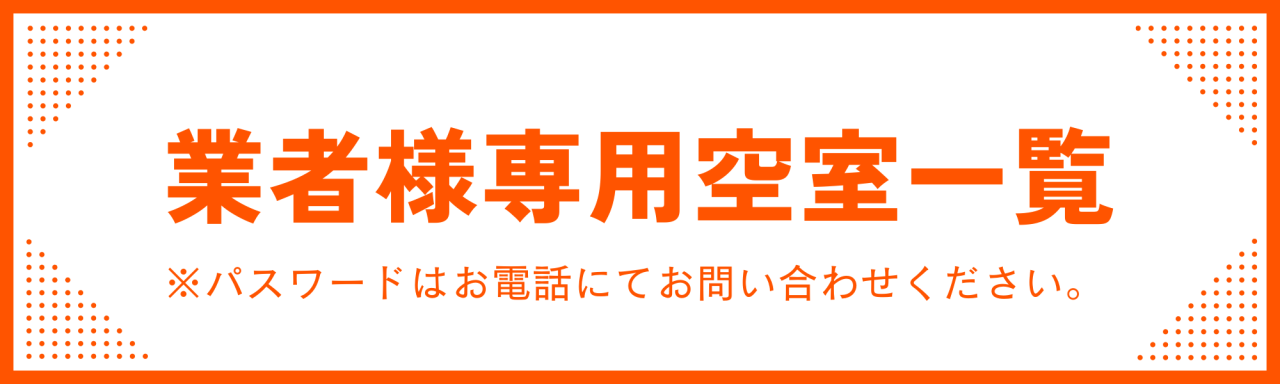 業者様専用空室一覧

※パスワードはお電話にてお問い合わせください。